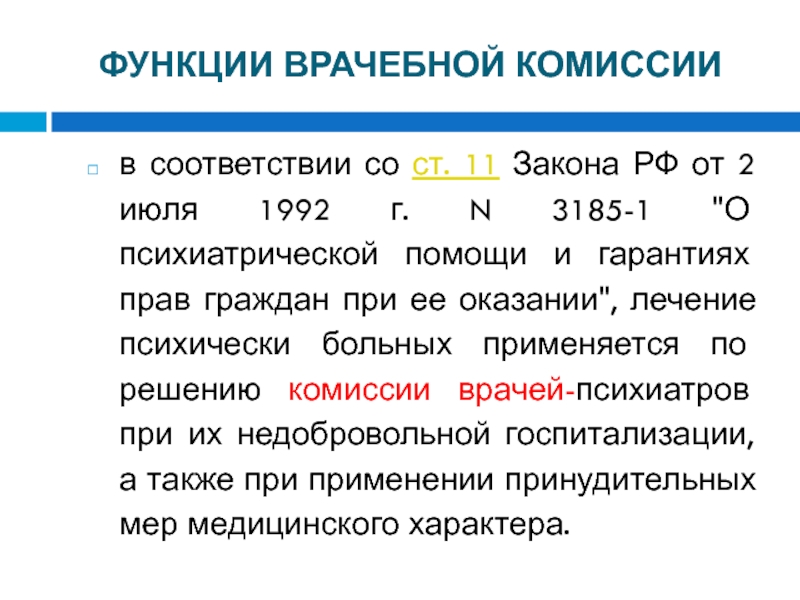 ФУНКЦИИ ВРАЧЕБНОЙ КОМИССИИ

в соответствии со ст. 11 Закона РФ от 2 июля 1992 г. N 3185-1 "О психиатрической помощи и гарантиях прав граждан при ее оказании", лечение психически больных применяется по решению комиссии врачей-психиатров при их недобровольной госпитализации, а также при применении принудительных мер медицинского характера.